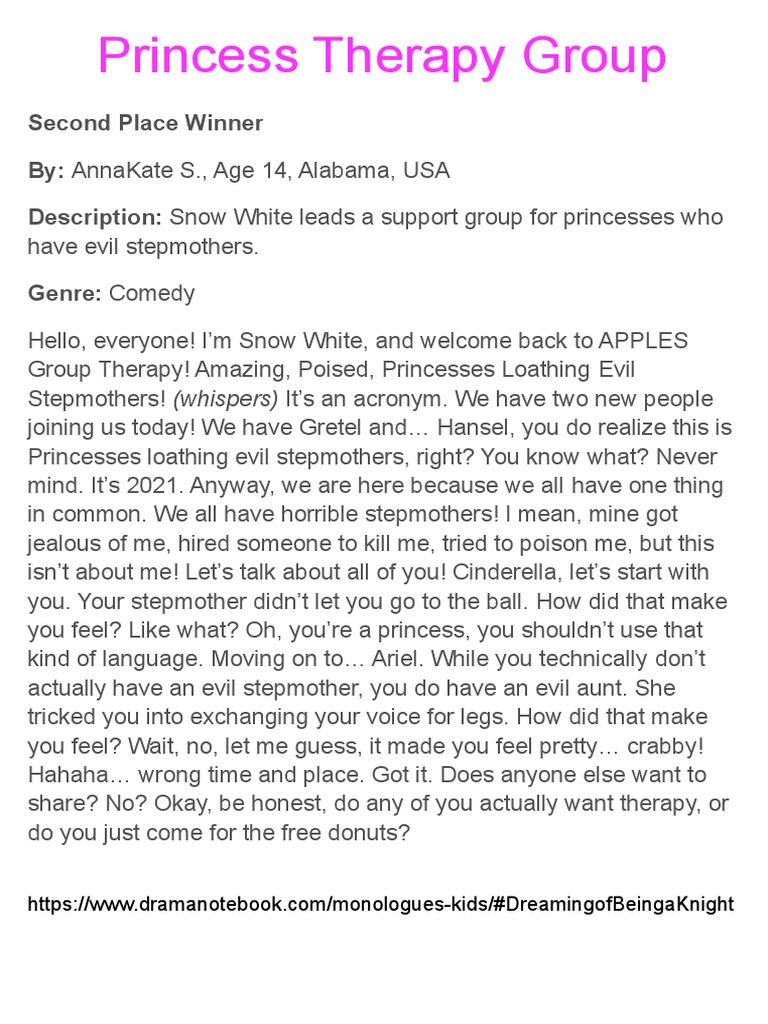 Princess Therapy Group

Second Place Winner

By: AnnaKate S., Age 14, Alabama, USA

Description: Snow White leads a support group for princesses who have evil stepmothers.

Genre: Comedy

Hello, everyone! I'm Snow White, and welcome back to APPLES Group Therapy! Amazing, Poised, Princesses Loathing Evil Stepmothers! (whispers) It's an acronym. We have two new people joining us today! We have Gretel and… Hansel, you do realize this is Princesses loathing evil stepmothers, right? You know what? Never mind. It's 2021. Anyway, we are here because we all have one thing in common. We all have horrible stepmothers! I mean, mine got jealous of me, hired someone to kill me, tried to poison me, but this isn't about me! Let's talk about all of you! Cinderella, let's start with you. Your stepmother didn't let you go to the ball. How did that make you feel? Like what? Oh, you're a princess, you shouldn't use that kind of language. Moving on to… Ariel. While you technically don't actually have an evil stepmother, you do have an evil aunt. She tricked you into exchanging your voice for legs. How did that make you feel? Wait, no, let me guess, it made you feel pretty… crabby! Hahaha… wrong time and place. Got it. Does anyone else want to share? No? Okay, be honest, do any of you actually want therapy, or do you just come for the free donuts?

https://www.dramanotebook.com/monologues-kids/#DreamingofBeingaKnight